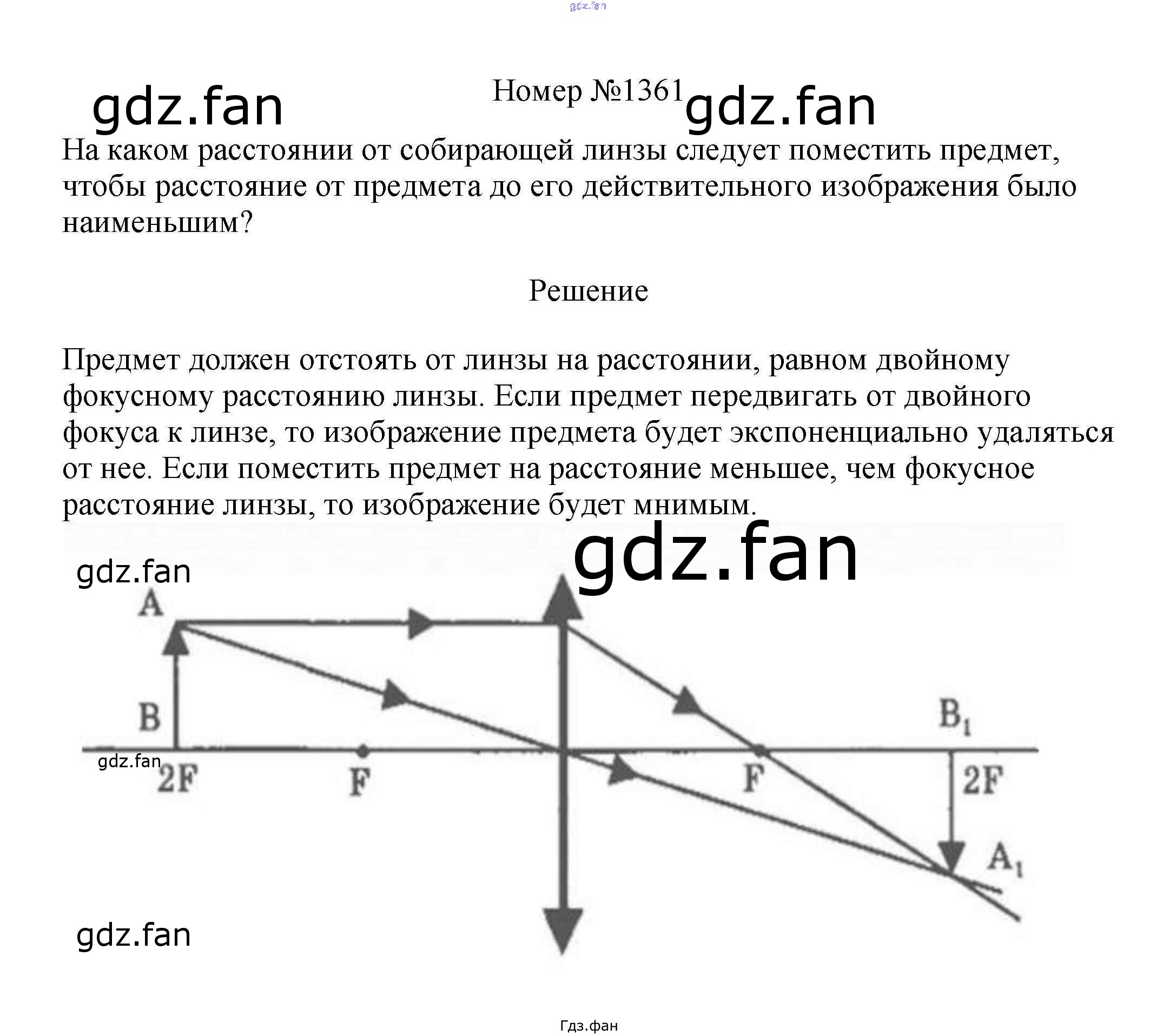 Номер №1361

На каком расстоянии от собирающей линзы следует поместить предмет, чтобы расстояние от предмета до его действительного изображения было наименьшим?

Решение

Предмет должен отстоять от линзы на расстоянии, равном двойному фокусному расстоянию линзы. Если предмет передвигать от двойного фокуса к линзе, то изображение предмета будет экспоненциально удаляться от нее. Если поместить предмет на расстояние меньшее, чем фокусное расстояние линзы, то изображение будет мнимым.

A
B
2F
F
F
$B_1$
2F
$A_1$

Гдз.фан

gdz.fan